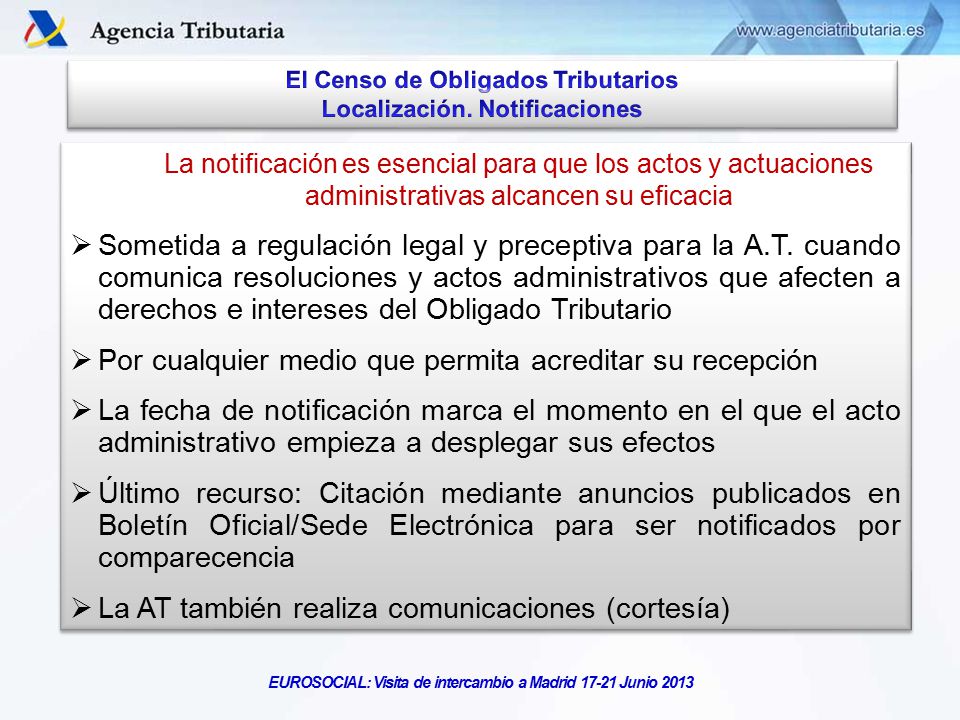 Agencia Tributaria

www.agenciatributaria.es

El Censo de Obligados Tributarios
Localización. Notificaciones

La notificación es esencial para que los actos y actuaciones administrativas alcancen su eficacia

➢ Sometida a regulación legal y preceptiva para la A.T. cuando comunica resoluciones y actos administrativos que afecten a derechos e intereses del Obligado Tributario

➢ Por cualquier medio que permita acreditar su recepción

➢ La fecha de notificación marca el momento en el que el acto administrativo empieza a desplegar sus efectos

➢ Último recurso: Citación mediante anuncios publicados en Boletín Oficial/Sede Electrónica para ser notificados por comparecencia

➢ La AT también realiza comunicaciones (cortesía)

EUROSOCIAL: Visita de intercambio a Madrid 17-21 Junio 2013